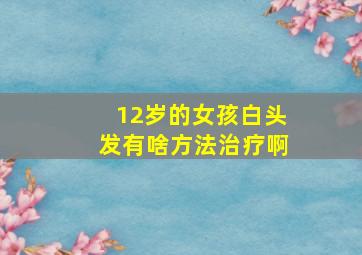 12岁的女孩白头发有啥方法治疗啊